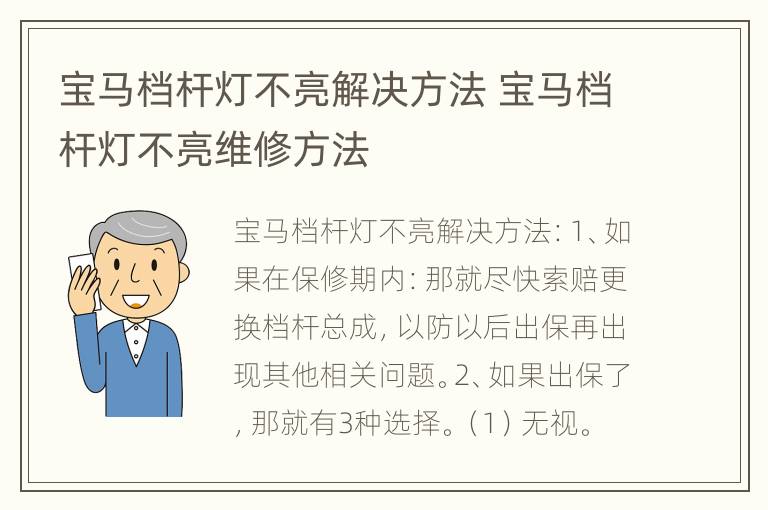 宝马档杆灯不亮解决方法 宝马档杆灯不亮维修方法

宝马档杆灯不亮解决方法: 1、如果在保修期内: 那就尽快索赔更换档杆总成, 以防以后出保再出现其他相关问题。2、如果出保了, 那就有3种选择。(1) 无视。